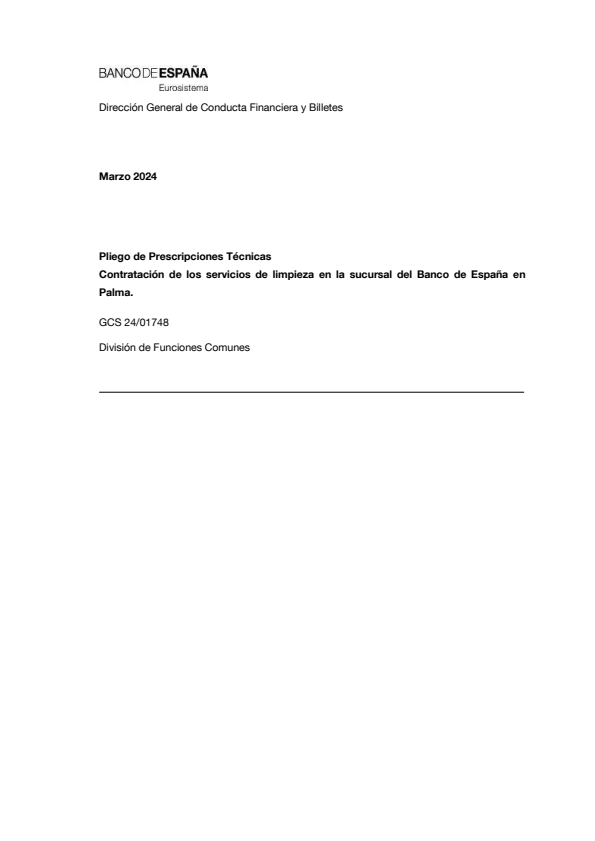 BANCO DE ESPAÑA
Eurosistema

Dirección General de Conducta Financiera y Billetes

Marzo 2024

Pliego de Prescripciones Técnicas
Contratación de los servicios de limpieza en la sucursal del Banco de España en Palma.

GCS 24/01748

División de Funciones Comunes